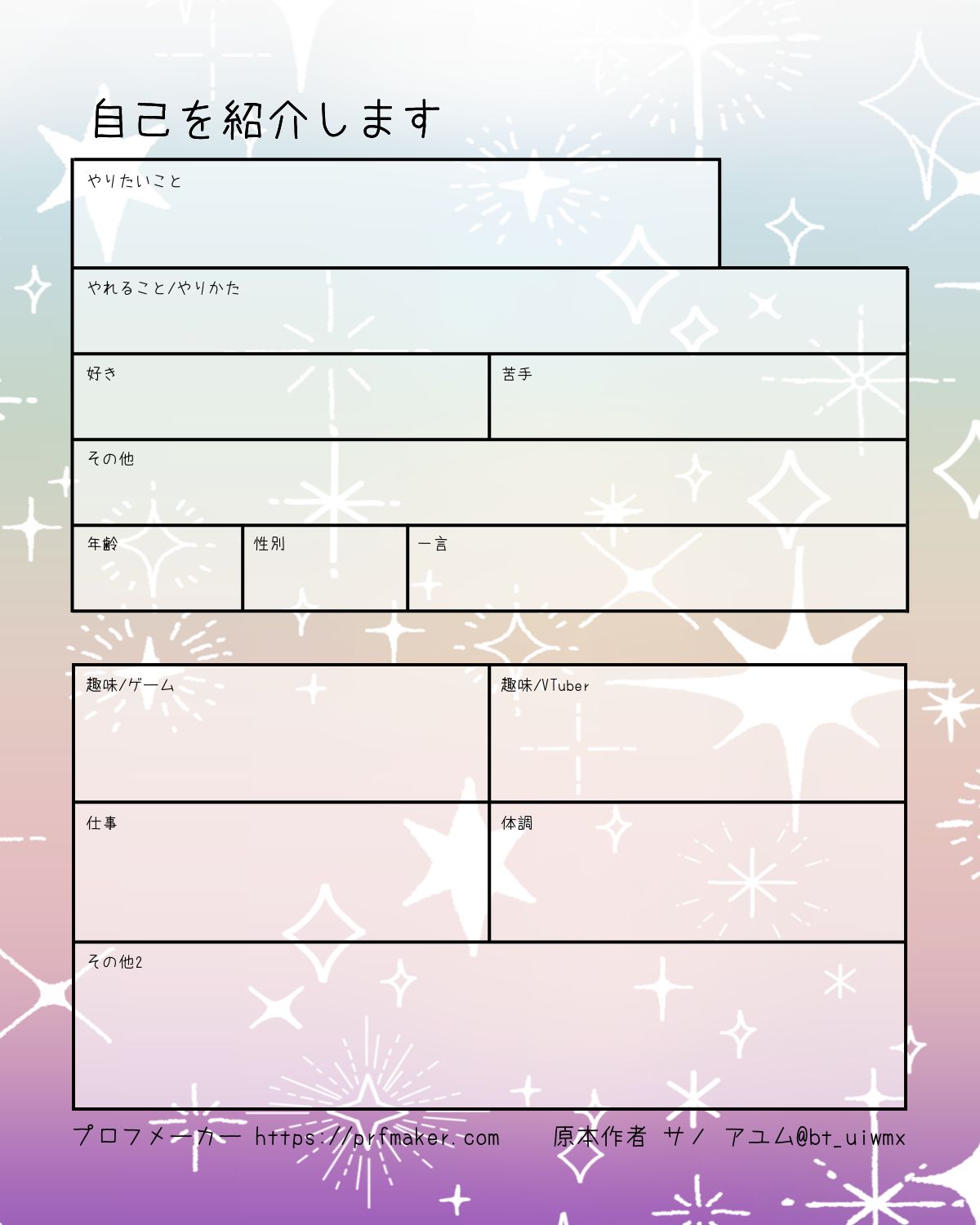 自己を紹介します

やりたいこと

やれること/やりかた

好き

苦手

その他

年齢

性別

一言

趣味/ゲーム

趣味/VTuber

仕事

体調

その他2

プロフメーカー https://prfmaker.com 原本作者 サノ アユム@bt_uiwmx